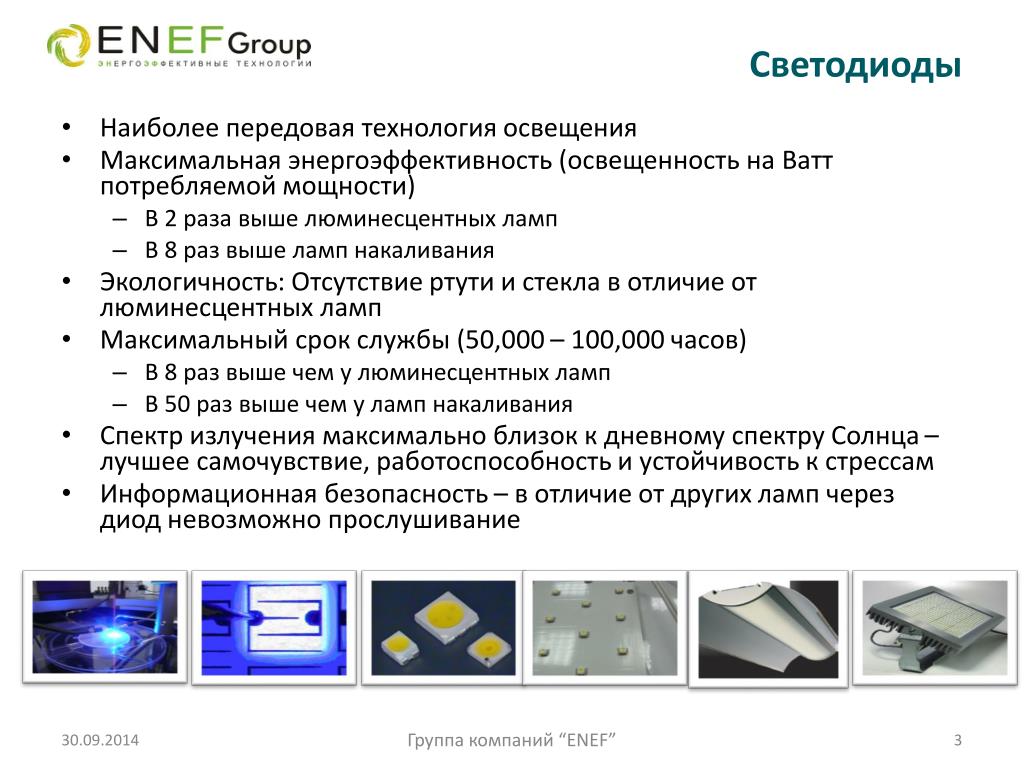 ENEF Group
ЭНЕРГОЭФФЕКТИВНЫЕ ТЕХНОЛОГИИ

Светодиоды

• Наиболее передовая технология освещения
• Максимальная энергоэффективность (освещенность на Ватт потребляемой мощности)
– В 2 раза выше люминесцентных ламп
– В 8 раз выше ламп накаливания
• Экологичность: Отсутствие ртути и стекла в отличие от люминесцентных ламп
• Максимальный срок службы (50,000 – 100,000 часов)
– В 8 раз выше чем у люминесцентных ламп
– В 50 раз выше чем у ламп накаливания
• Спектр излучения максимально близок к дневному спектру Солнца – лучшее самочувствие, работоспособность и устойчивость к стрессам
• Информационная безопасность – в отличие от других ламп через диод невозможно прослушивание

30.09.2014
Группа компаний “ENEF”
3